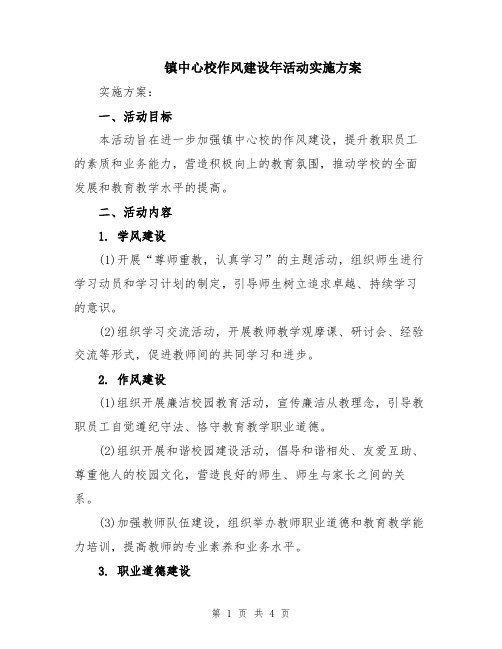 镇中心校作风建设年活动实施方案

实施方案：

一、活动目标

本活动旨在进一步加强镇中心校的作风建设，提升教职员工的素质和业务能力，营造积极向上的教育氛围，推动学校的全面发展和教育教学水平的提高。

二、活动内容

1. 学风建设

(1)开展“尊师重教，认真学习”的主题活动，组织师生进行学习动员和学习计划的制定，引导师生树立追求卓越、持续学习的意识。

(2)组织学习交流活动，开展教师教学观摩课、研讨会、经验交流等形式，促进教师间的共同学习和进步。

2. 作风建设

(1)组织开展廉洁校园教育活动，宣传廉洁从教理念，引导教职员工自觉遵纪守法、恪守教育教学职业道德。

(2)组织开展和谐校园建设活动，倡导和谐相处、友爱互助、尊重他人的校园文化，营造良好的师生、师生与家长之间的关系。

(3)加强教师队伍建设，组织举办教师职业道德和教育教学能力培训，提高教师的专业素养和业务水平。

3. 职业道德建设

第 1 页 共 4 页